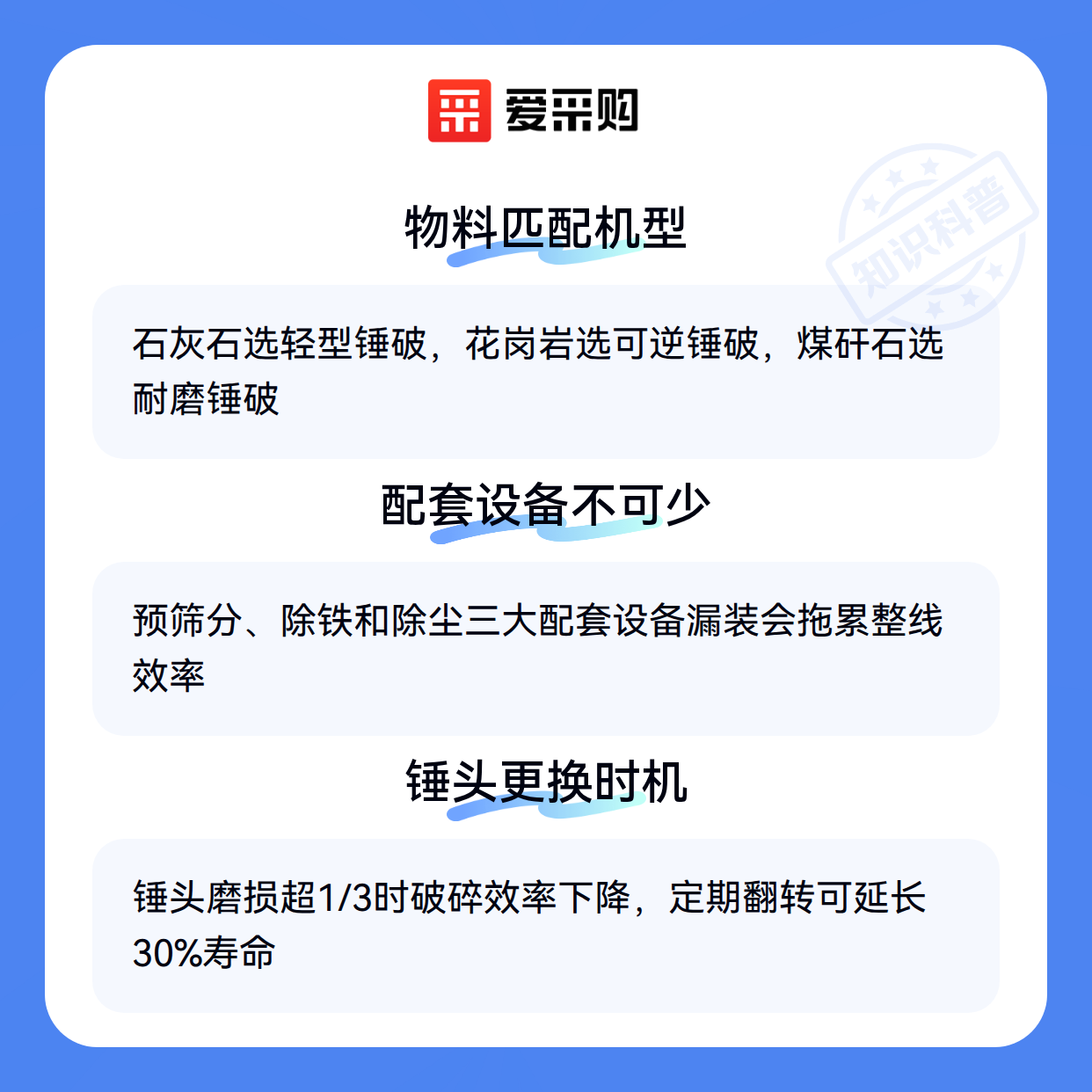 爱采购

物料匹配机型

石灰石选轻型锤破，花岗岩选可逆锤破，煤矸石选耐磨锤破

配套设备不可少

预筛分、除铁和除尘三大配套设备漏装会拖累整线效率

锤头更换时机

锤头磨损超1/3时破碎效率下降，定期翻转可延长30%寿命

知识科普